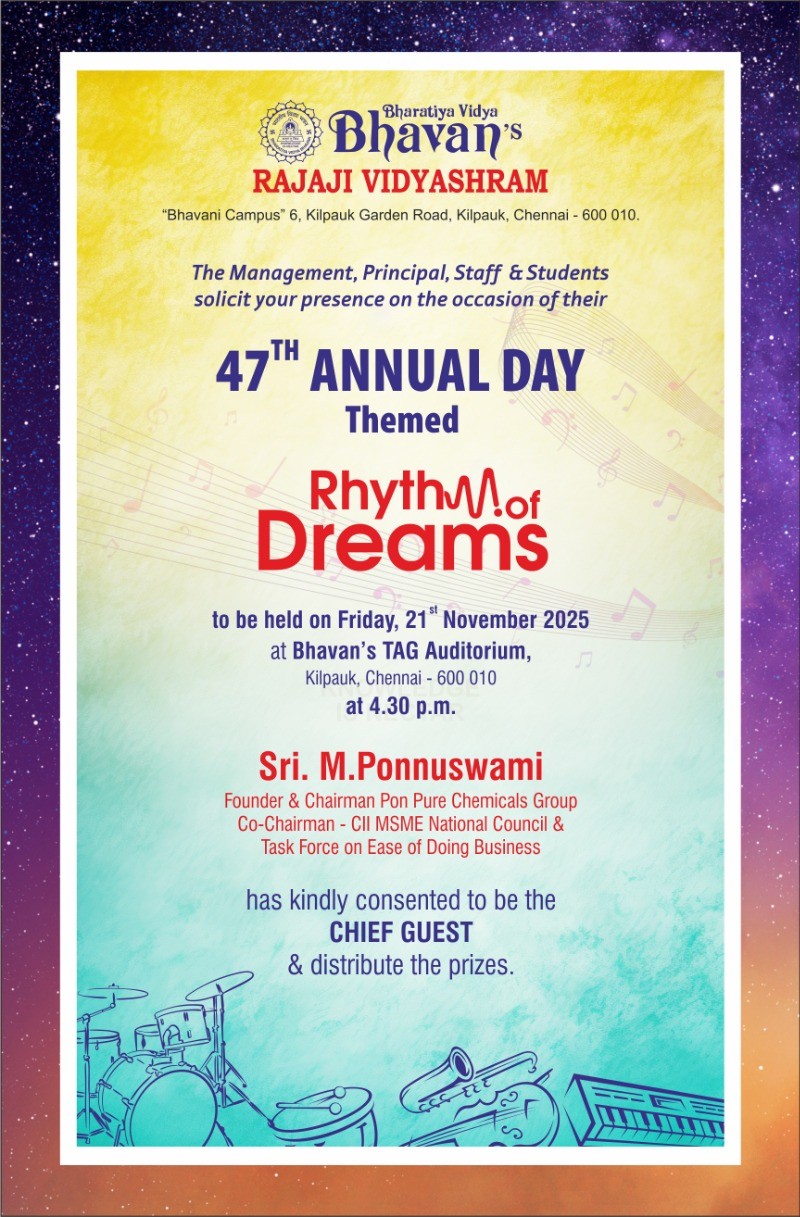 Bharatiya Vidya Bhavan's
RAJAJI VIDYASHRAM
"Bhavani Campus" 6, Kilpauk Garden Road, Kilpauk, Chennai - 600 010.

The Management, Principal, Staff & Students solicit your presence on the occasion of their

47$^{TH}$ ANNUAL DAY
Themed

Rhythm of Dreams

to be held on Friday, 21$^{st}$ November 2025
at Bhavan's TAG Auditorium,
Kilpauk, Chennai - 600 010
at 4.30 p.m.

Sri. M.Ponnuswami
Founder & Chairman Pon Pure Chemicals Group
Co-Chairman - CII MSME National Council &
Task Force on Ease of Doing Business

has kindly consented to be the
CHIEF GUEST
& distribute the prizes.